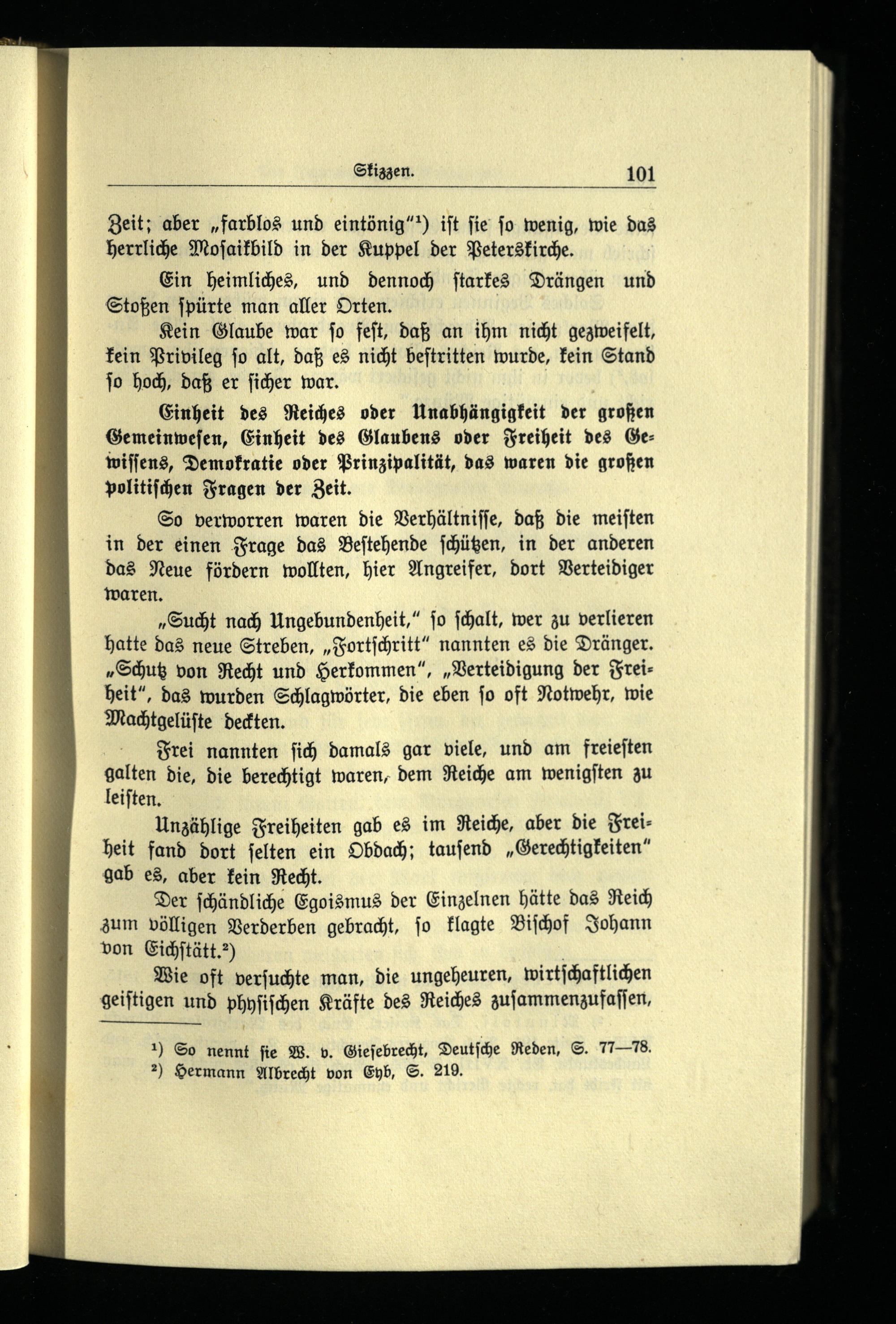 Skizzen. 101

Zeit; aber „farblos und eintönig"¹) ist sie so wenig, wie das herrliche Mosaikbild in der Kuppel der Peterskirche.

Ein heimliches, und dennoch starkes Drängen und Stoßen spürte man aller Orten.

Kein Glaube war so fest, daß an ihm nicht gezweifelt, kein Privileg so alt, daß es nicht bestritten wurde, kein Stand so hoch, daß er sicher war.

Einheit des Reiches oder Unabhängigkeit der großen Gemeinwesen, Einheit des Glaubens oder Freiheit des Gewissens, Demokratie oder Prinzipalität, das waren die großen politischen Fragen der Zeit.

So verworren waren die Verhältnisse, daß die meisten in der einen Frage das Bestehende schützen, in der anderen das Neue fördern wollten, hier Angreifer, dort Verteidiger waren.

„Sucht nach Ungebundenheit," so schalt, wer zu verlieren hatte das neue Streben, „Fortschritt" nannten es die Dränger. „Schutz von Recht und Herkommen", „Verteidigung der Freiheit", das wurden Schlagwörter, die eben so oft Notwehr, wie Machtgelüste deckten.

Frei nannten sich damals gar viele, und am freiesten galten die, die berechtigt waren, dem Reiche am wenigsten zu leisten.

Unzählige Freiheiten gab es im Reiche, aber die Freiheit fand dort selten ein Obdach; tausend „Gerechtigkeiten" gab es, aber kein Recht.

Der schändliche Egoismus der Einzelnen hätte das Reich zum völligen Verderben gebracht, so klagte Bischof Johann von Eichstätt.²)

Wie oft versuchte man, die ungeheuren, wirtschaftlichen geistigen und physischen Kräfte des Reiches zusammenzufassen,

¹) So nennt sie W. v. Giesebrecht, Deutsche Reden, S. 77—78.
²) Hermann Albrecht von Eyb, S. 219.